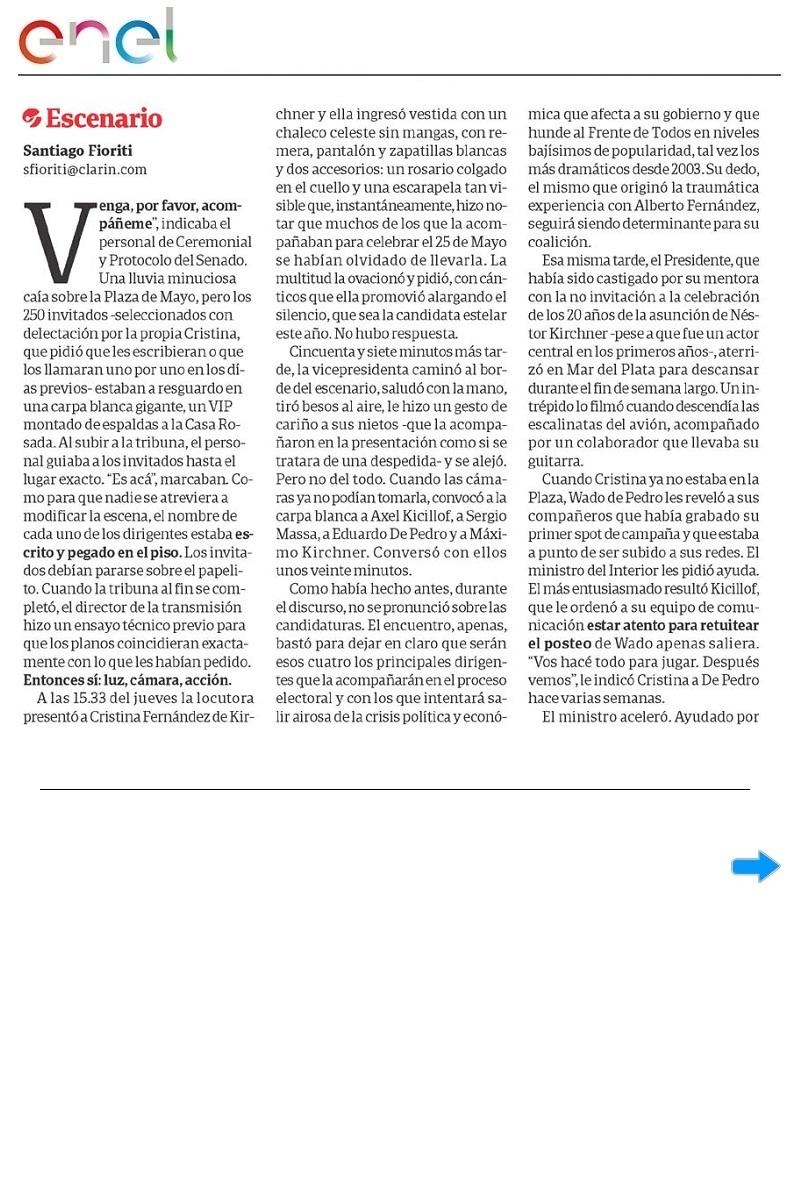 enel

Escenario

Santiago Fioriti
sfioriti@clarin.com

Venga, por favor, acompáñeme", indicaba el personal de Ceremonial y Protocolo del Senado. Una lluvia minuciosa caía sobre la Plaza de Mayo, pero los 250 invitados -seleccionados con delectación por la propia Cristina, que pidió que les escribieran o que los llamaran uno por uno en los días previos- estaban a resguardo en una carpa blanca gigante, un VIP montado de espaldas a la Casa Rosada. Al subir a la tribuna, el personal guiaba a los invitados hasta el lugar exacto. "Es acá", marcaban. Como para que nadie se atreviera a modificar la escena, el nombre de cada uno de los dirigentes estaba escrito y pegado en el piso. Los invitados debían pararse sobre el papelito. Cuando la tribuna al fin se completó, el director de la transmisión hizo un ensayo técnico previo para que los planos coincidieran exactamente con lo que les habían pedido. Entonces sí: luz, cámara, acción.

A las 15.33 del jueves la locutora presentó a Cristina Fernández de Kirchner y ella ingresó vestida con un chaleco celeste sin mangas, con remera, pantalón y zapatillas blancas y dos accesorios: un rosario colgado en el cuello y una escarapela tan visible que, instantáneamente, hizo notar que muchos de los que la acompañaban para celebrar el 25 de Mayo se habían olvidado de llevarla. La multitud la ovacionó y pidió, con cánticos que ella promovió alargando el silencio, que sea la candidata estelar este año. No hubo respuesta.

Cincuenta y siete minutos más tarde, la vicepresidenta caminó al borde del escenario, saludó con la mano, tiró besos al aire, le hizo un gesto de cariño a sus nietos -que la acompañaron en la presentación como si se tratara de una despedida- y se alejó. Pero no del todo. Cuando las cámaras ya no podían tomarla, convocó a la carpa blanca a Axel Kicillof, a Sergio Massa, a Eduardo De Pedro y a Máximo Kirchner. Conversó con ellos unos veinte minutos.

Como había hecho antes, durante el discurso, no se pronunció sobre las candidaturas. El encuentro, apenas, bastó para dejar en claro que serán esos cuatro los principales dirigentes que la acompañarán en el proceso electoral y con los que intentará salir airosa de la crisis política y económica que afecta a su gobierno y que hunde al Frente de Todos en niveles bajísimos de popularidad, tal vez los más dramáticos desde 2003. Su dedo, el mismo que originó la traumática experiencia con Alberto Fernández, seguirá siendo determinante para su coalición.

Esa misma tarde, el Presidente, que había sido castigado por su mentora con la no invitación a la celebración de los 20 años de la asunción de Néstor Kirchner -pese a que fue un actor central en los primeros años-, aterrizó en Mar del Plata para descansar durante el fin de semana largo. Un intrépido lo filmó cuando descendía las escalinatas del avión, acompañado por un colaborador que llevaba su guitarra.

Cuando Cristina ya no estaba en la Plaza, Wado de Pedro les reveló a sus compañeros que había grabado su primer spot de campaña y que estaba a punto de ser subido a sus redes. El ministro del Interior les pidió ayuda. El más entusiasmado resultó Kicillof, que le ordenó a su equipo de comunicación estar atento para retuitear el posteo de Wado apenas saliera. "Vos hacé todo para jugar. Después vemos", le indicó Cristina a De Pedro hace varias semanas.

El ministro aceleró. Ayudado por